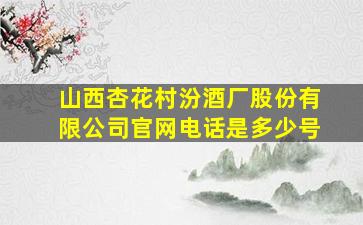 山西杏花村汾酒厂股份有限公司官网电话是多少号